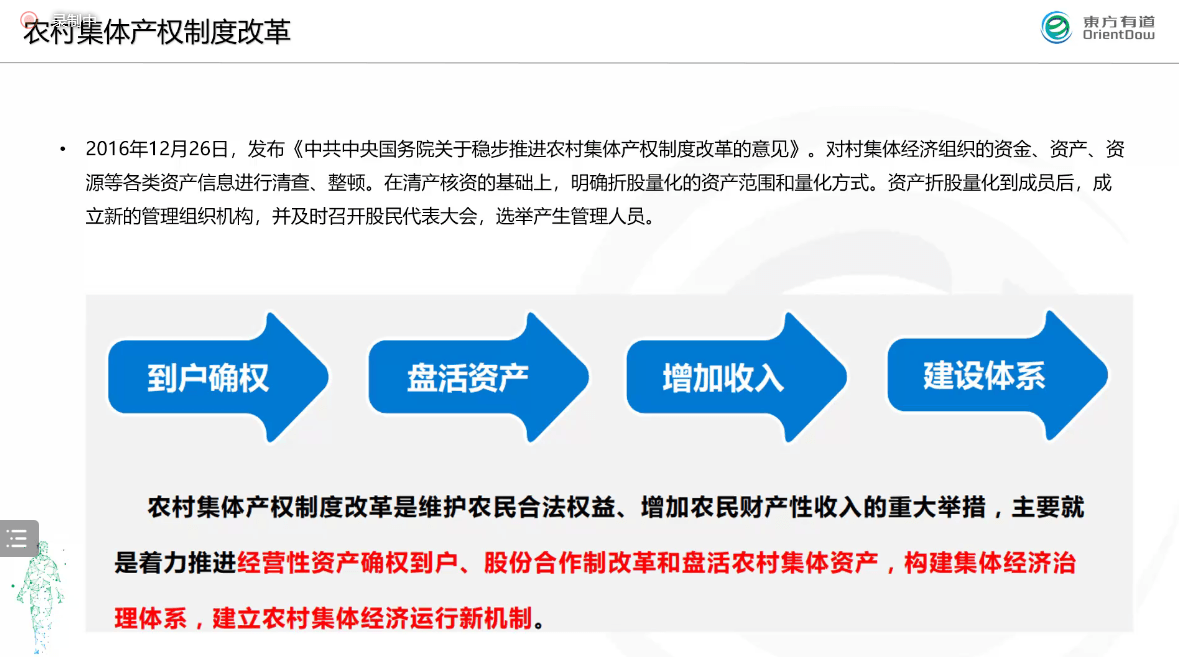 录制中

农村集体产权制度改革

東方有道
OrientDow

• 2016年12月26日，发布《中共中央国务院关于稳步推进农村集体产权制度改革的意见》。对村集体经济组织的资金、资产、资源等各类资产信息进行清查、整顿。在清产核资的基础上，明确折股量化的资产范围和量化方式。资产折股量化到成员后，成立新的管理组织机构，并及时召开股民代表大会，选举产生管理人员。

到户确权

盘活资产

增加收入

建设体系

农村集体产权制度改革是维护农民合法权益、增加农民财产性收入的重大举措，主要就是着力推进经营性资产确权到户、股份合作制改革和盘活农村集体资产，构建集体经济治理体系，建立农村集体经济运行新机制。